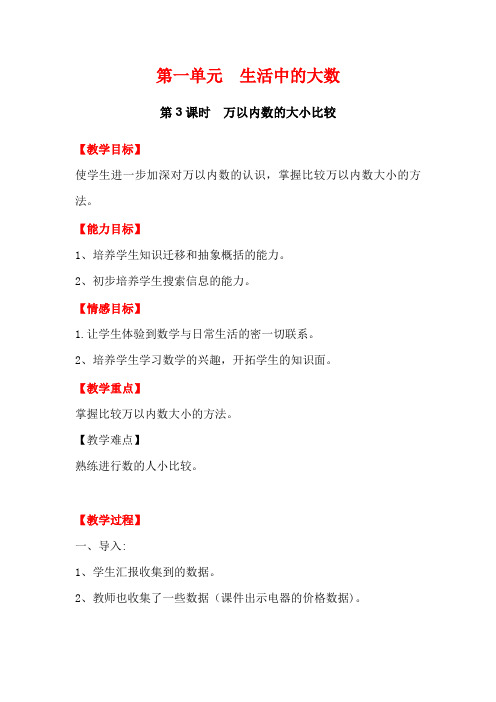 第一单元　生活中的大数

第3课时　万以内数的大小比较

【教学目标】

使学生进一步加深对万以内数的认识，掌握比较万以内数大小的方法。

【能力目标】

1、培养学生知识迁移和抽象概括的能力。

2、初步培养学生搜索信息的能力。

【情感目标】

1.让学生体验到数学与日常生活的密一切联系。

2、培养学生学习数学的兴趣，开拓学生的知识面。

【教学重点】

掌握比较万以内数大小的方法。

【教学难点】

熟练进行数的人小比较。

【教学过程】

一、导入:

1、学生汇报收集到的数据。

2、教师也收集了一些数据（课件出示电器的价格数据）。